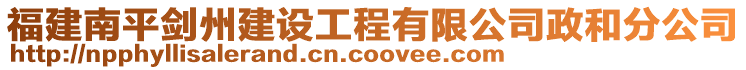 福建南平剑州建设工程有限公司政和分公司
http://npphyllisalerand.cn.coovee.com